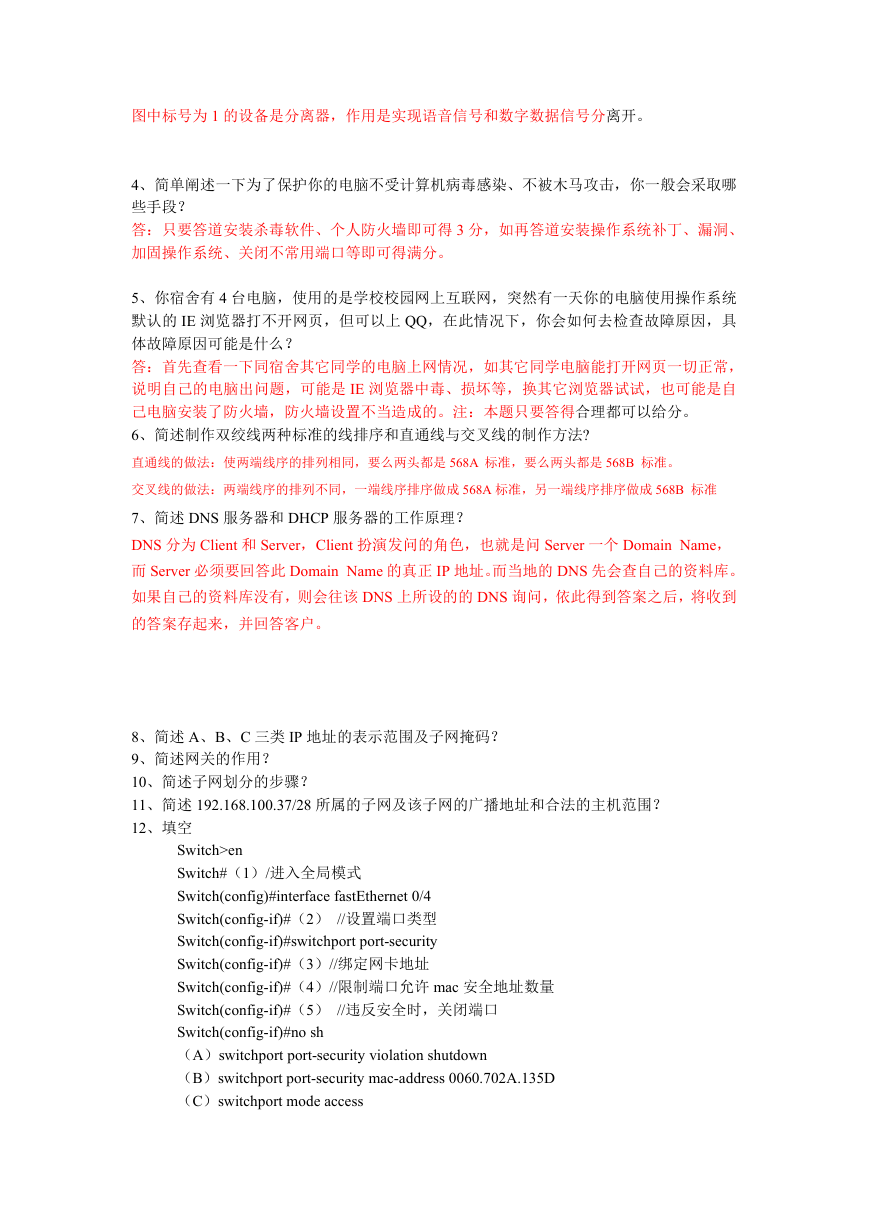 图中标号为 1 的设备是分离器，作用是实现语音信号和数字数据信号分离开。

4、简单阐述一下为了保护你的电脑不受计算机病毒感染、不被木马攻击，你一般会采取哪些手段？
答：只要答道安装杀毒软件、个人防火墙即可得 3 分，如再答道安装操作系统补丁、漏洞、加固操作系统、关闭不常用端口等即可得满分。

5、你宿舍有 4 台电脑，使用的是学校校园网上互联网，突然有一天你的电脑使用操作系统默认的 IE 浏览器打不开网页，但可以上 QQ，在此情况下，你会如何去检查故障原因，具体故障原因可能是什么？
答：首先查看一下同宿舍其它同学的电脑上网情况，如其它同学电脑能打开网页一切正常，说明自己的电脑出问题，可能是 IE 浏览器中毒、损坏等，换其它浏览器试试，也可能是自己电脑安装了防火墙，防火墙设置不当造成的。注：本题只要答得合理都可以给分。
6、简述制作双绞线两种标准的线排序和直通线与交叉线的制作方法?
直通线的做法：使两端线序的排列相同，要么两头都是 568A 标准，要么两头都是 568B 标准。
交叉线的做法：两端线序的排列不同，一端线序排序做成 568A 标准，另一端线序排序做成 568B 标准
7、简述 DNS 服务器和 DHCP 服务器的工作原理？
DNS 分为 Client 和 Server，Client 扮演发问的角色，也就是问 Server 一个 Domain Name，而 Server 必须要回答此 Domain Name 的真正 IP 地址。而当地的 DNS 先会查自己的资料库。如果自己的资料库没有，则会往该 DNS 上所设的的 DNS 询问，依此得到答案之后，将收到的答案存起来，并回答客户。

8、简述 A、B、C 三类 IP 地址的表示范围及子网掩码？
9、简述网关的作用？
10、简述子网划分的步骤？
11、简述 192.168.100.37/28 所属的子网及该子网的广播地址和合法的主机范围？
12、填空
Switch>en
Switch#（1）/进入全局模式
Switch(config)#interface fastEthernet 0/4
Switch(config-if)#（2） //设置端口类型
Switch(config-if)#switchport port-security
Switch(config-if)#（3）//绑定网卡地址
Switch(config-if)#（4）//限制端口允许 mac 安全地址数量
Switch(config-if)#（5） //违反安全时，关闭端口
Switch(config-if)#no sh
（A）switchport port-security violation shutdown
（B）switchport port-security mac-address 0060.702A.135D
（C）switchport mode access